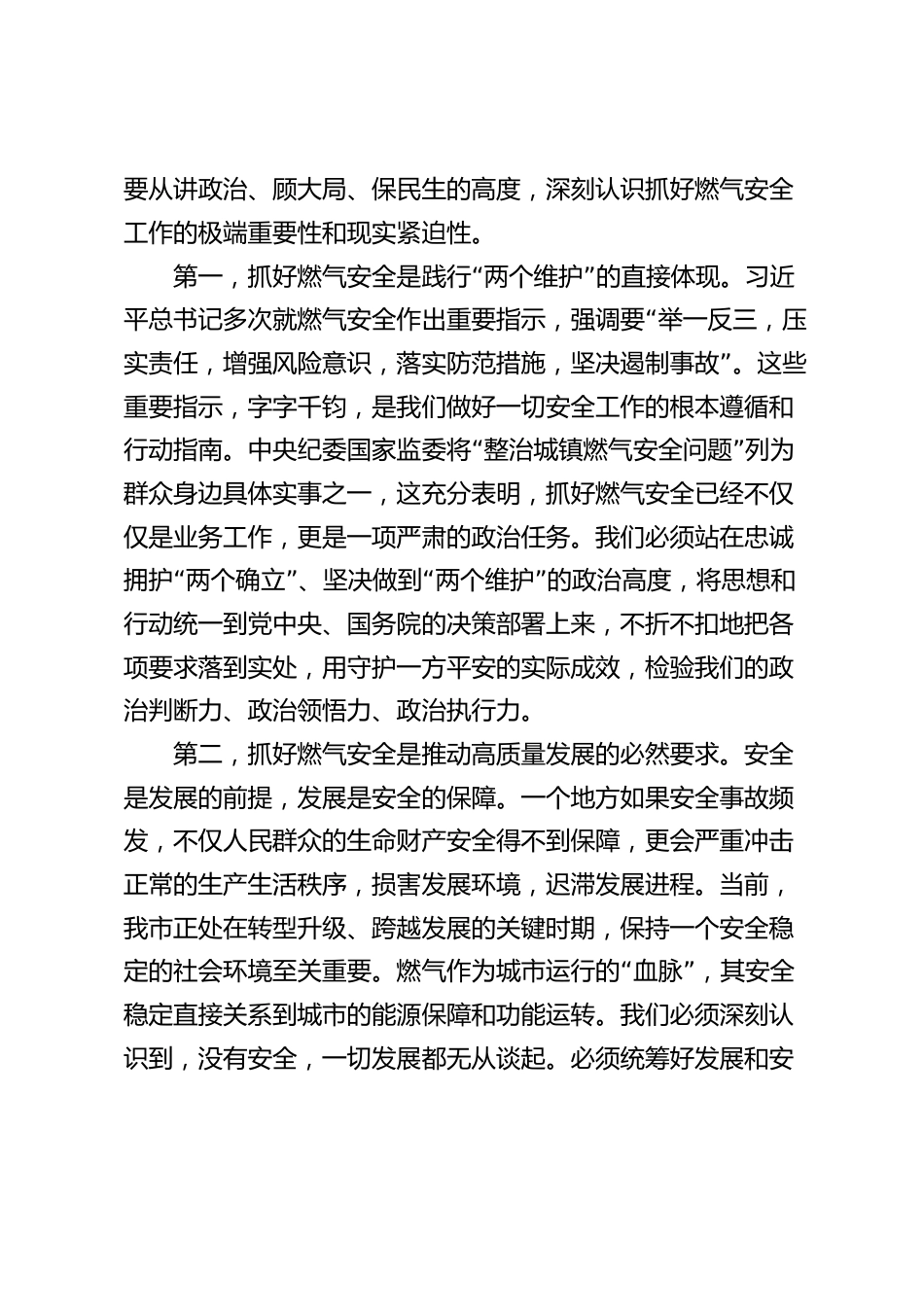 要从讲政治、顾大局、保民生的高度，深刻认识抓好燃气安全工作的极端重要性和现实紧迫性。

第一，抓好燃气安全是践行“两个维护”的直接体现。习近平总书记多次就燃气安全作出重要指示，强调要“举一反三，压实责任，增强风险意识，落实防范措施，坚决遏制事故”。这些重要指示，字字千钧，是我们做好一切安全工作的根本遵循和行动指南。中央纪委国家监委将“整治城镇燃气安全问题”列为群众身边具体实事之一，这充分表明，抓好燃气安全已经不仅仅是业务工作，更是一项严肃的政治任务。我们必须站在忠诚拥护“两个确立”、坚决做到“两个维护”的政治高度，将思想和行动统一到党中央、国务院的决策部署上来，不折不扣地把各项要求落到实处，用守护一方平安的实际成效，检验我们的政治判断力、政治领悟力、政治执行力。

第二，抓好燃气安全是推动高质量发展的必然要求。安全是发展的前提，发展是安全的保障。一个地方如果安全事故频发，不仅人民群众的生命财产安全得不到保障，更会严重冲击正常的生产生活秩序，损害发展环境，迟滞发展进程。当前，我市正处在转型升级、跨越发展的关键时期，保持一个安全稳定的社会环境至关重要。燃气作为城市运行的“血脉”，其安全稳定直接关系到城市的能源保障和功能运转。我们必须深刻认识到，没有安全，一切发展都无从谈起。必须统筹好发展和安